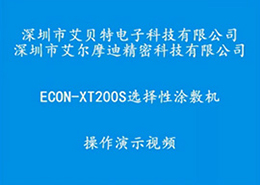 深圳市艾贝特电子科技有限公司
深圳市艾尔摩迪精密科技有限公司

ECON-XT200S选择性涂敷机

操作演示视频